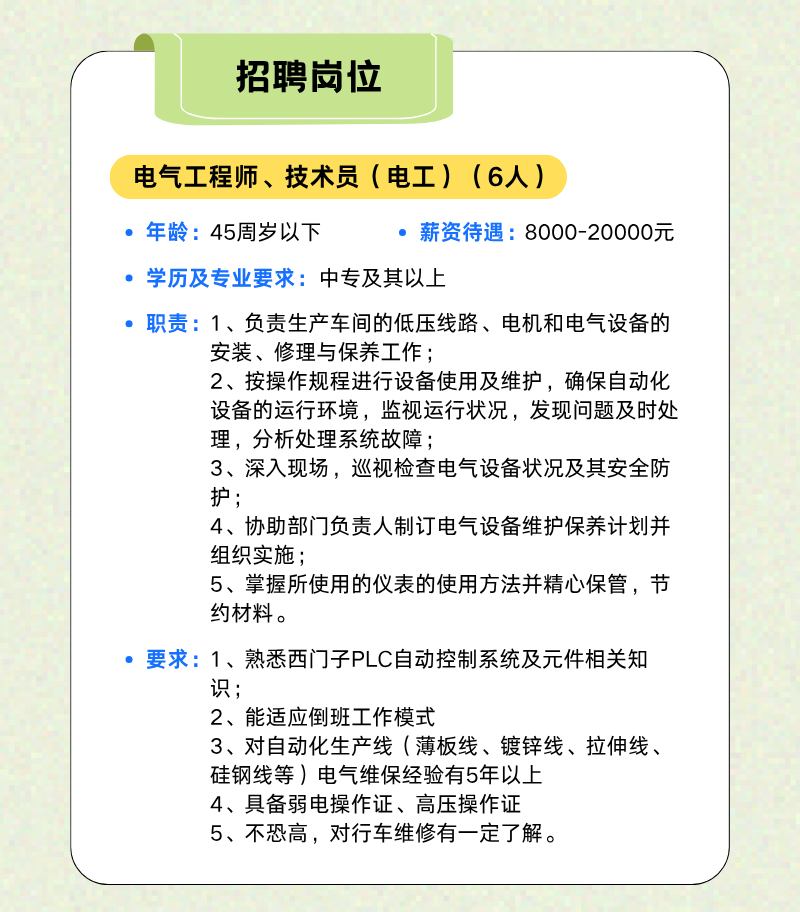 招聘岗位

电气工程师、技术员（电工）（6人）

• 年龄：45周岁以下 • 薪资待遇：8000-20000元

• 学历及专业要求：中专及其以上

• 职责：1、负责生产车间的低压线路、电机和电气设备的安装、修理与保养工作；
2、按操作规程进行设备使用及维护，确保自动化设备的运行环境，监视运行状况，发现问题及时处理，分析处理系统故障；
3、深入现场，巡视检查电气设备状况及其安全防护；
4、协助部门负责人制订电气设备维护保养计划并组织实施；
5、掌握所使用的仪表的使用方法并精心保管，节约材料。

• 要求：1、熟悉西门子PLC自动控制系统及元件相关知识；
2、能适应倒班工作模式
3、对自动化生产线（薄板线、镀锌线、拉伸线、硅钢线等）电气维保经验有5年以上
4、具备弱电操作证、高压操作证
5、不恐高，对行车维修有一定了解。